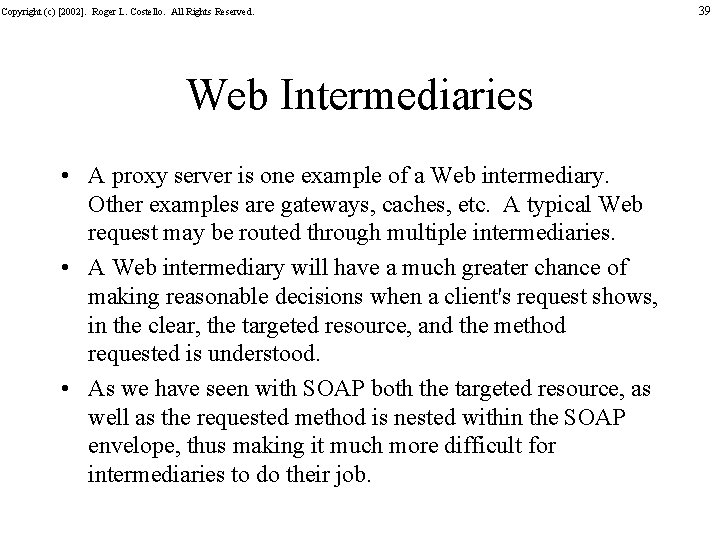 Copyright (c) [2002]. Roger L. Costello. All Rights Reserved.

39

Web Intermediaries

• A proxy server is one example of a Web intermediary. Other examples are gateways, caches, etc. A typical Web request may be routed through multiple intermediaries.

• A Web intermediary will have a much greater chance of making reasonable decisions when a client's request shows, in the clear, the targeted resource, and the method requested is understood.

• As we have seen with SOAP both the targeted resource, as well as the requested method is nested within the SOAP envelope, thus making it much more difficult for intermediaries to do their job.